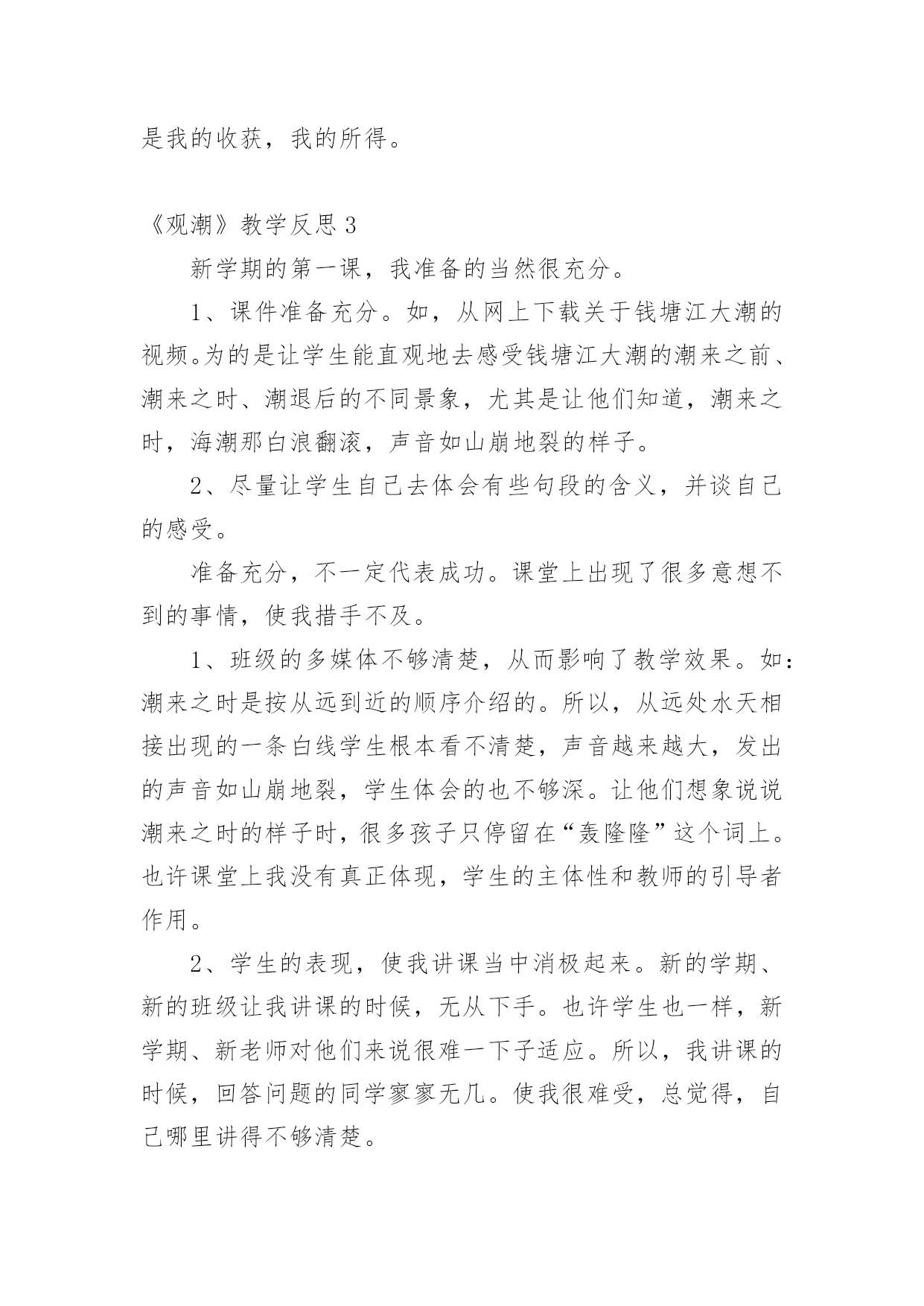 是我的收获，我的所得。

《观潮》教学反思 3

新学期的第一课，我准备的当然很充分。

1、课件准备充分。如，从网上下载关于钱塘江大潮的视频。为的是让学生能直观地去感受钱塘江大潮的潮来之前、潮来之时、潮退后的不同景象，尤其是让他们知道，潮来之时，海潮那白浪翻滚，声音如山崩地裂的样子。

2、尽量让学生自己去体会有些句段的含义，并谈自己的感受。

准备充分，不一定代表成功。课堂上出现了很多意想不到的事情，使我措手不及。

1、班级的多媒体不够清楚，从而影响了教学效果。如：潮来之时是按从远到近的顺序介绍的。所以，从远处水天相接出现的一条白线学生根本看不清楚，声音越来越大，发出的声音如山崩地裂，学生体会的也不够深。让他们想象说说潮来之时的样子时，很多孩子只停留在“轰隆隆”这个词上。也许课堂上我没有真正体现，学生的主体性和教师的引导者作用。

2、学生的表现，使我讲课当中消极起来。新的学期、新的班级让我讲课的时候，无从下手。也许学生也一样，新学期、新老师对他们来说很难一下子适应。所以，我讲课的时候，回答问题的同学寥寥无几。使我很难受，总觉得，自己哪里讲得不够清楚。